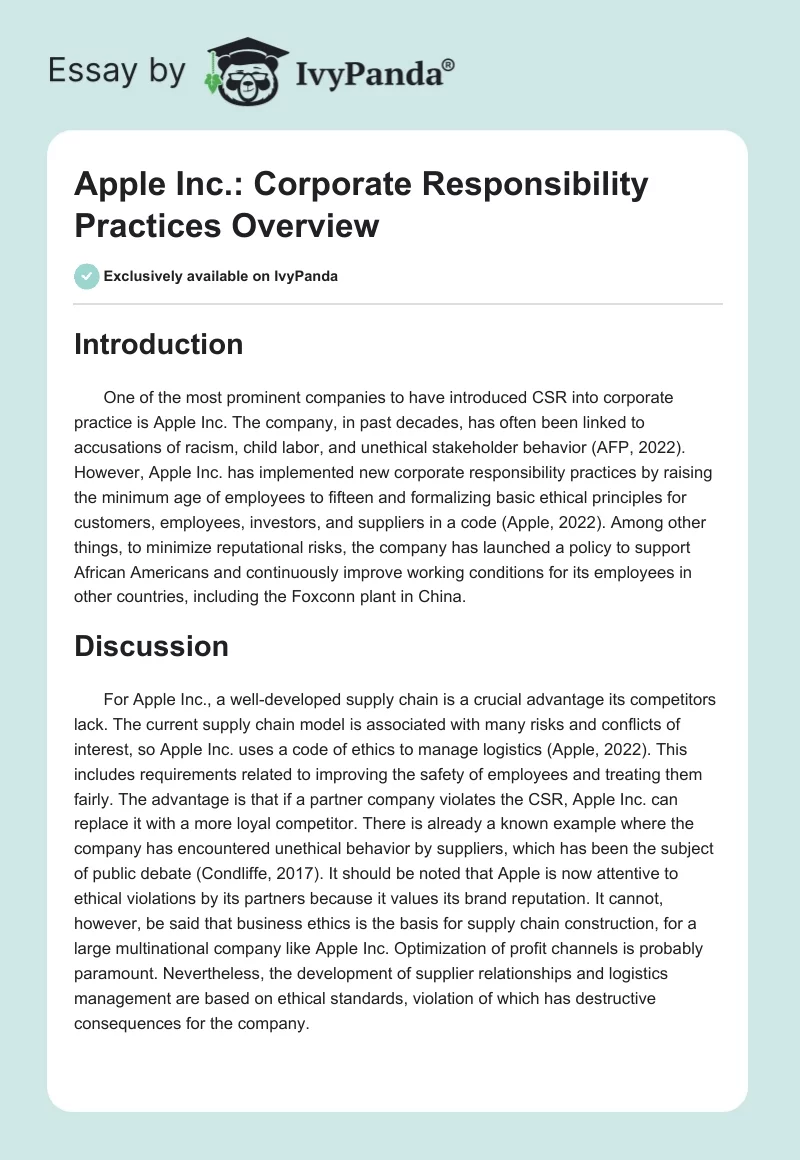 Essay by IvyPanda®

Apple Inc.: Corporate Responsibility Practices Overview

Exclusively available on IvyPanda

Introduction

One of the most prominent companies to have introduced CSR into corporate practice is Apple Inc. The company, in past decades, has often been linked to accusations of racism, child labor, and unethical stakeholder behavior (AFP, 2022). However, Apple Inc. has implemented new corporate responsibility practices by raising the minimum age of employees to fifteen and formalizing basic ethical principles for customers, employees, investors, and suppliers in a code (Apple, 2022). Among other things, to minimize reputational risks, the company has launched a policy to support African Americans and continuously improve working conditions for its employees in other countries, including the Foxconn plant in China.

Discussion

For Apple Inc., a well-developed supply chain is a crucial advantage its competitors lack. The current supply chain model is associated with many risks and conflicts of interest, so Apple Inc. uses a code of ethics to manage logistics (Apple, 2022). This includes requirements related to improving the safety of employees and treating them fairly. The advantage is that if a partner company violates the CSR, Apple Inc. can replace it with a more loyal competitor. There is already a known example where the company has encountered unethical behavior by suppliers, which has been the subject of public debate (Condliffe, 2017). It should be noted that Apple is now attentive to ethical violations by its partners because it values its brand reputation. It cannot, however, be said that business ethics is the basis for supply chain construction, for a large multinational company like Apple Inc. Optimization of profit channels is probably paramount. Nevertheless, the development of supplier relationships and logistics management are based on ethical standards, violation of which has destructive consequences for the company.